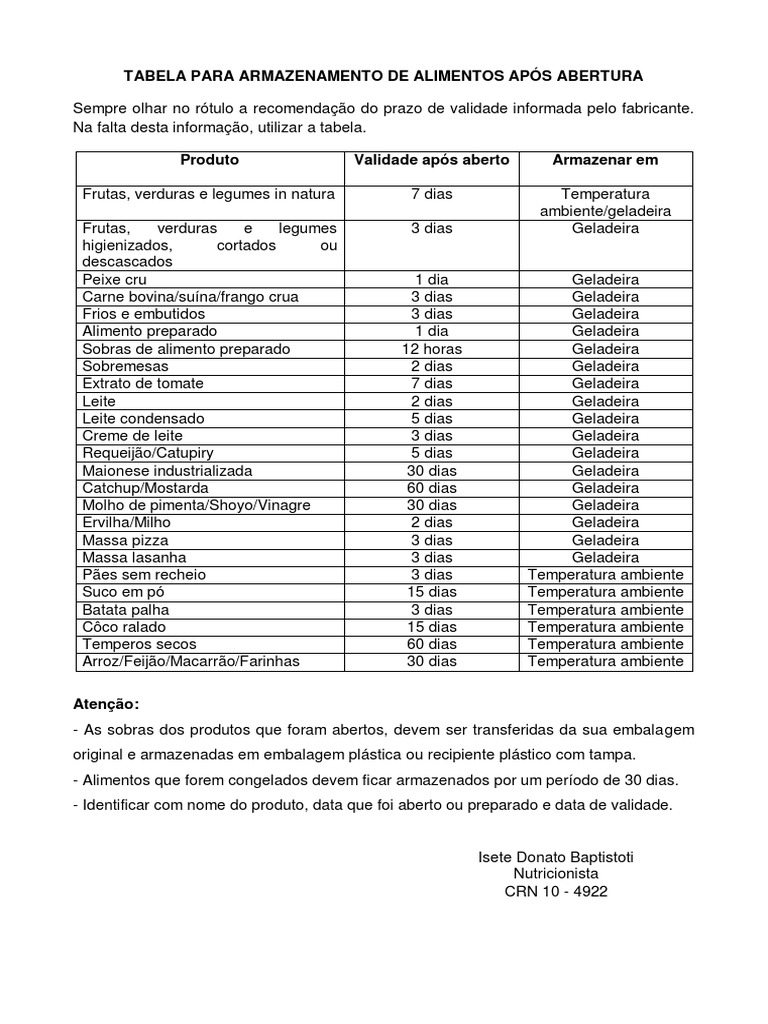 TABELA PARA ARMAZENAMENTO DE ALIMENTOS APÓS ABERTURA

Sempre olhar no rótulo a recomendação do prazo de validade informada pelo fabricante. Na falta desta informação, utilizar a tabela.

| Produto | Validade após aberto | Armazenar em |
|---|---|---|
| Frutas, verduras e legumes in natura | 7 dias | Temperatura ambiente/geladeira |
| Frutas, verduras e legumes higienizados, cortados ou descascados | 3 dias | Geladeira |
| Peixe cru | 1 dia | Geladeira |
| Carne bovina/suína/frango crua | 3 dias | Geladeira |
| Frios e embutidos | 3 dias | Geladeira |
| Alimento preparado | 1 dia | Geladeira |
| Sobras de alimento preparado | 12 horas | Geladeira |
| Sobremesas | 2 dias | Geladeira |
| Extrato de tomate | 7 dias | Geladeira |
| Leite | 2 dias | Geladeira |
| Leite condensado | 5 dias | Geladeira |
| Creme de leite | 3 dias | Geladeira |
| Requeijão/Catupiry | 5 dias | Geladeira |
| Maionese industrializada | 30 dias | Geladeira |
| Catchup/Mostarda | 60 dias | Geladeira |
| Molho de pimenta/Shoyo/Vinagre | 30 dias | Geladeira |
| Ervilha/Milho | 2 dias | Geladeira |
| Massa pizza | 3 dias | Geladeira |
| Massa lasanha | 3 dias | Geladeira |
| Pães sem recheio | 3 dias | Temperatura ambiente |
| Suco em pó | 15 dias | Temperatura ambiente |
| Batata palha | 3 dias | Temperatura ambiente |
| Côco ralado | 15 dias | Temperatura ambiente |
| Temperos secos | 60 dias | Temperatura ambiente |
| Arroz/Feijão/Macarrão/Farinhas | 30 dias | Temperatura ambiente |

Atenção:
- As sobras dos produtos que foram abertos, devem ser transferidas da sua embalagem original e armazenadas em embalagem plástica ou recipiente plástico com tampa.
- Alimentos que forem congelados devem ficar armazenados por um período de 30 dias.
- Identificar com nome do produto, data que foi aberto ou preparado e data de validade.

Isete Donato Baptistoti
Nutricionista
CRN 10 - 4922